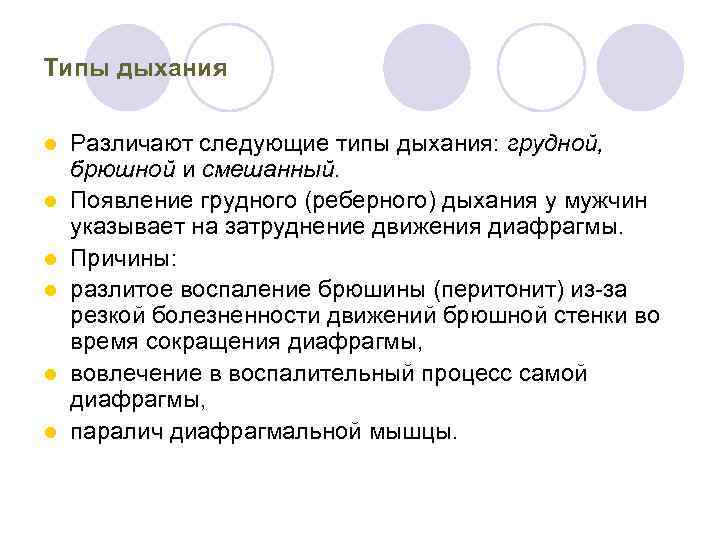 Типы дыхания

Различают следующие типы дыхания: грудной, брюшной и смешанный.

Появление грудного (реберного) дыхания у мужчин указывает на затруднение движения диафрагмы.

Причины:

разлитое воспаление брюшины (перитонит) из-за резкой болезненности движений брюшной стенки во время сокращения диафрагмы,

вовлечение в воспалительный процесс самой диафрагмы,

паралич диафрагмальной мышцы.